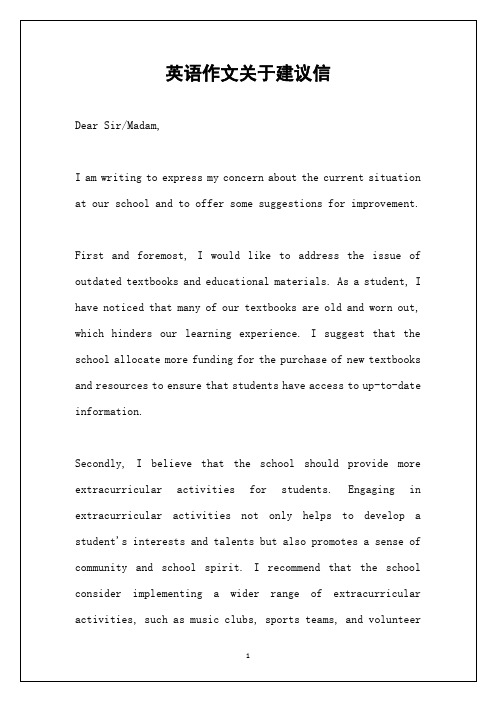 英语作文关于建议信

Dear Sir/Madam,

I am writing to express my concern about the current situation at our school and to offer some suggestions for improvement.

First and foremost, I would like to address the issue of outdated textbooks and educational materials. As a student, I have noticed that many of our textbooks are old and worn out, which hinders our learning experience. I suggest that the school allocate more funding for the purchase of new textbooks and resources to ensure that students have access to up-to-date information.

Secondly, I believe that the school should provide more extracurricular activities for students. Engaging in extracurricular activities not only helps to develop a student's interests and talents but also promotes a sense of community and school spirit. I recommend that the school consider implementing a wider range of extracurricular activities, such as music clubs, sports teams, and volunteer

1